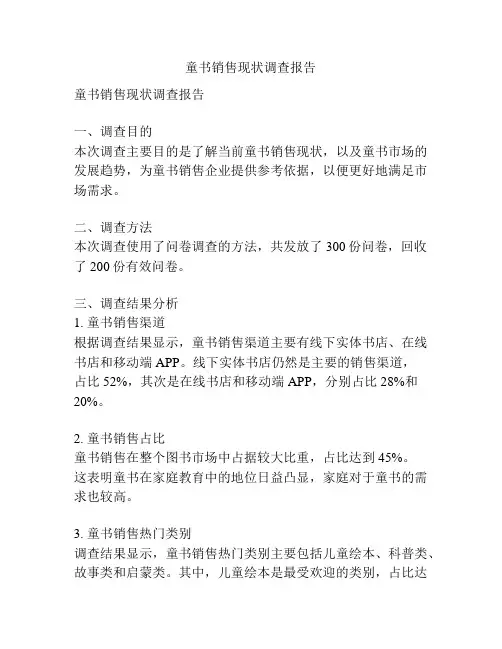 童书销售现状调查报告

童书销售现状调查报告

一、调查目的
本次调查主要目的是了解当前童书销售现状，以及童书市场的发展趋势，为童书销售企业提供参考依据，以便更好地满足市场需求。

二、调查方法
本次调查使用了问卷调查的方法，共发放了 300 份问卷，回收了 200 份有效问卷。

三、调查结果分析
1. 童书销售渠道
根据调查结果显示，童书销售渠道主要有线下实体书店、在线书店和移动端 APP。线下实体书店仍然是主要的销售渠道，占比 52%，其次是在线书店和移动端 APP，分别占比 28%和 20%。

2. 童书销售占比
童书销售在整个图书市场中占据较大比重，占比达到 45%。这表明童书在家庭教育中的地位日益凸显，家庭对于童书的需求也较高。

3. 童书销售热门类别
调查结果显示，童书销售热门类别主要包括儿童绘本、科普类、故事类和启蒙类。其中，儿童绘本是最受欢迎的类别，占比达